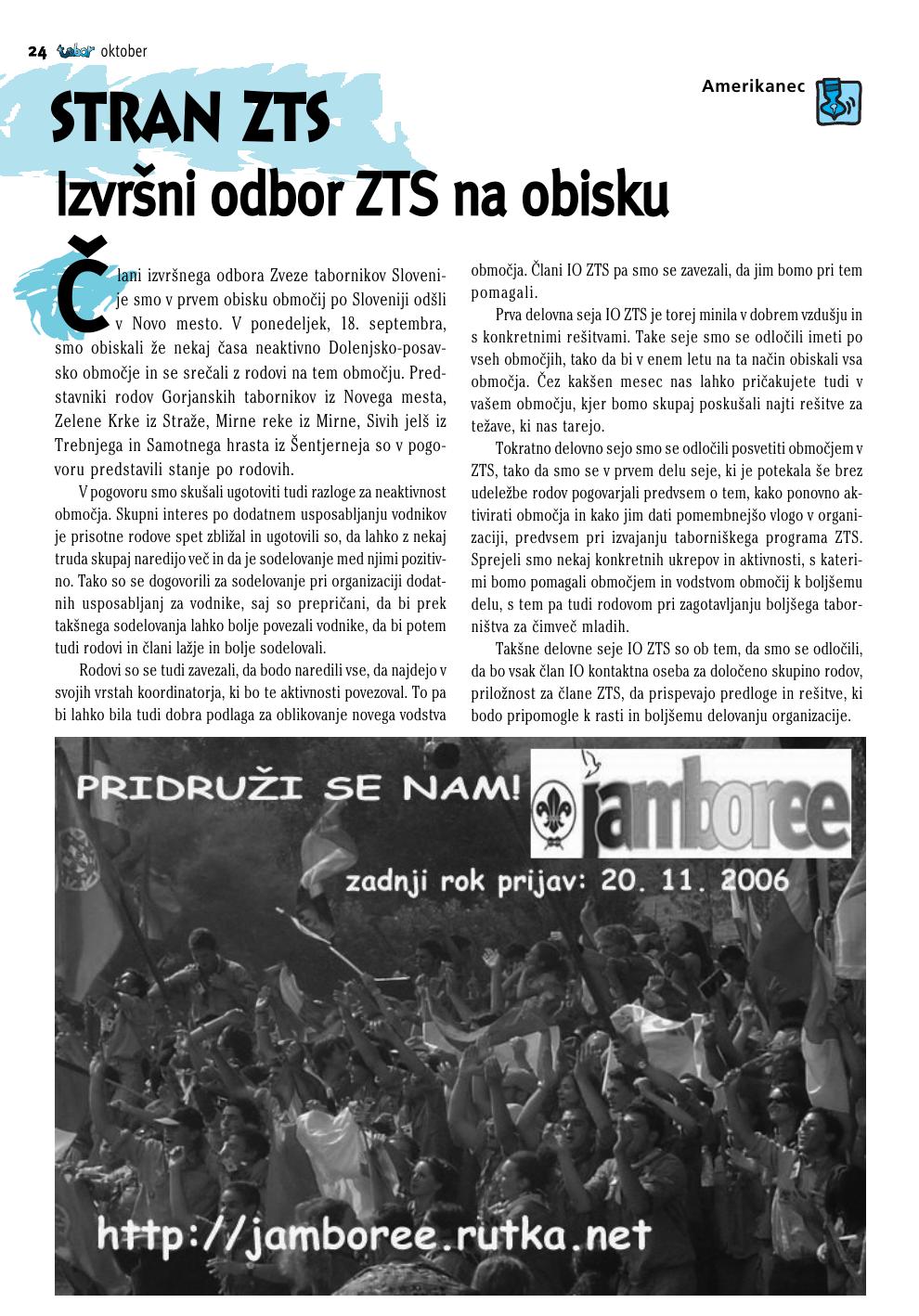 24 tabor oktober

Amerikanec

STRAN ZTS

Izvršni odbor ZTS na obisku

Člani izvršnega odbora Zveze tabornikov Slovenije smo v prvem obisku območij po Sloveniji odšli v Novo mesto. V ponedeljek, 18. septembra, smo obiskali že nekaj časa neaktivno Dolenjsko-posavsko območje in se srečali z rodovi na tem območju. Predstavniki rodov Gorjanskih tabornikov iz Novega mesta, Zelene Krke iz Straže, Mirne reke iz Mirne, Sivih jelš iz Trebnjega in Samotnega hrasta iz Šentjerneja so v pogovoru predstavili stanje po rodovih.

V pogovoru smo skušali ugotoviti tudi razloge za neaktivnost območja. Skupni interes po dodatnem usposabljanju vodnikov je prisotne rodove spet zbližal in ugotovili so, da lahko z nekaj truda skupaj naredijo več in da je sodelovanje med njimi pozitivno. Tako so se dogovorili za sodelovanje pri organizaciji dodatnih usposabljanj za vodnike, saj so prepričani, da bi prek takšnega sodelovanja lahko bolje povezali vodnike, da bi potem tudi rodovi in člani lažje in bolje sodelovali.

Rodovi so se tudi zavezali, da bodo naredili vse, da najdejo v svojih vrstah koordinatorja, ki bo te aktivnosti povezoval. To pa bi lahko bila tudi dobra podlaga za oblikovanje novega vodstva območja. Člani IO ZTS pa smo se zavezali, da jim bomo pri tem pomagali.

Prva delovna seja IO ZTS je torej minila v dobrem vzdušju in s konkretnimi rešitvami. Take seje smo se odločili imeti po vseh območjih, tako da bi v enem letu na ta način obiskali vsa območja. Čez kakšen mesec nas lahko pričakujete tudi v vašem območju, kjer bomo skupaj poskušali najti rešitve za težave, ki nas tarejo.

Tokratno delovno sejo smo se odločili posvetiti območjem v ZTS, tako da smo se v prvem delu seje, ki je potekala še brez udeležbe rodov pogovarjali predvsem o tem, kako ponovno aktivirati območja in kako jim dati pomembnejšo vlogo v organizaciji, predvsem pri izvajanju taborniškega programa ZTS. Sprejeli smo nekaj konkretnih ukrepov in aktivnosti, s katerimi bomo pomagali območjem in vodstvom območij k boljšemu delu, s tem pa tudi rodovom pri zagotavljanju boljšega taborništva za čimveč mladih.

Takšne delovne seje IO ZTS so ob tem, da smo se odločili, da bo vsak član IO kontaktna oseba za določeno skupino rodov, priložnost za člane ZTS, da prispevajo predloge in rešitve, ki bodo pripomogle k rasti in boljšemu delovanju organizacije.

PRIDRUŽI SE NAM!
jamboree
zadnji rok prijav: 20. 11. 2006
http://jamboree.rutka.net